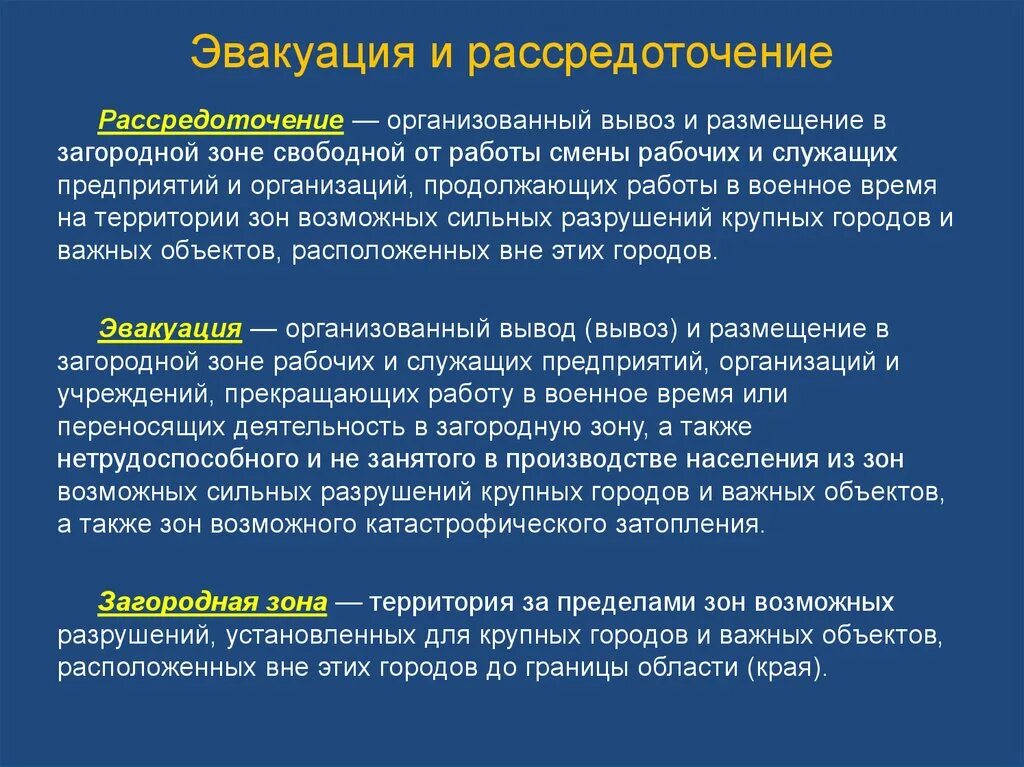 Эвакуация и рассредоточение

Рассредоточение — организованный вывоз и размещение в загородной зоне свободной от работы смены рабочих и служащих предприятий и организаций, продолжающих работы в военное время на территории зон возможных сильных разрушений крупных городов и важных объектов, расположенных вне этих городов.

Эвакуация — организованный вывод (вывоз) и размещение в загородной зоне рабочих и служащих предприятий, организаций и учреждений, прекращающих работу в военное время или переносящих деятельность в загородную зону, а также нетрудоспособного и не занятого в производстве населения из зон возможных сильных разрушений крупных городов и важных объектов, а также зон возможного катастрофического затопления.

Загородная зона — территория за пределами зон возможных разрушений, установленных для крупных городов и важных объектов, расположенных вне этих городов до границы области (края).